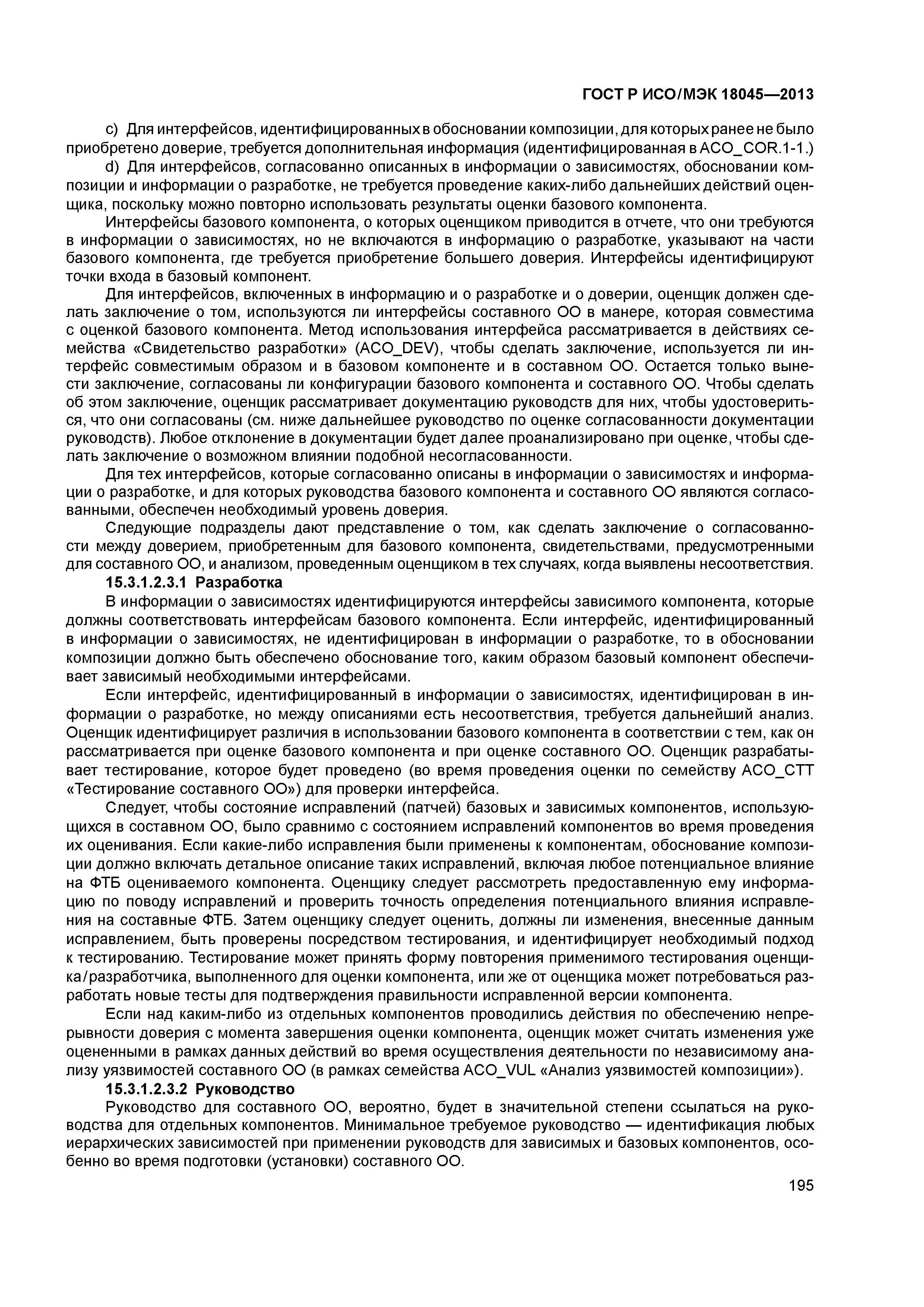 ГОСТ Р ИСО/МЭК 18045—2013

c) Для интерфейсов, идентифицированных в обосновании композиции, для которых ранее не было приобретено доверие, требуется дополнительная информация (идентифицированная в ACO_COR.1-1.)

d) Для интерфейсов, согласованно описанных в информации о зависимостях, обосновании композиции и информации о разработке, не требуется проведение каких-либо дальнейших действий оценщика, поскольку можно повторно использовать результаты оценки базового компонента.

Интерфейсы базового компонента, о которых оценщиком приводится в отчете, что они требуются в информации о зависимостях, но не включаются в информацию о разработке, указывают на части базового компонента, где требуется приобретение большего доверия. Интерфейсы идентифицируют точки входа в базовый компонент.

Для интерфейсов, включенных в информацию и о разработке и о доверии, оценщик должен сделать заключение о том, используются ли интерфейсы составного ОО в манере, которая совместима с оценкой базового компонента. Метод использования интерфейса рассматривается в действиях семейства «Свидетельство разработки» (ACO_DEV), чтобы сделать заключение, используется ли интерфейс совместимым образом и в базовом компоненте и в составном ОО. Остается только вынести заключение, согласованы ли конфигурации базового компонента и составного ОО. Чтобы сделать об этом заключение, оценщик рассматривает документацию руководств для них, чтобы удостовериться, что они согласованы (см. ниже дальнейшее руководство по оценке согласованности документации руководств). Любое отклонение в документации будет далее проанализировано при оценке, чтобы сделать заключение о возможном влиянии подобной несогласованности.

Для тех интерфейсов, которые согласованно описаны в информации о зависимостях и информации о разработке, и для которых руководства базового компонента и составного ОО являются согласованными, обеспечен необходимый уровень доверия.

Следующие подразделы дают представление о том, как сделать заключение о согласованности между доверием, приобретенным для базового компонента, свидетельствами, предусмотренными для составного ОО, и анализом, проведенным оценщиком в тех случаях, когда выявлены несоответствия.

15.3.1.2.3.1 Разработка

В информации о зависимостях идентифицируются интерфейсы зависимого компонента, которые должны соответствовать интерфейсам базового компонента. Если интерфейс, идентифицированный в информации о зависимостях, не идентифицирован в информации о разработке, то в обосновании композиции должно быть обеспечено обоснование того, каким образом базовый компонент обеспечивает зависимый необходимыми интерфейсами.

Если интерфейс, идентифицированный в информации о зависимостях, идентифицирован в информации о разработке, но между описаниями есть несоответствия, требуется дальнейший анализ. Оценщик идентифицирует различия в использовании базового компонента в соответствии с тем, как он рассматривается при оценке базового компонента и при оценке составного ОО. Оценщик разрабатывает тестирование, которое будет проведено (во время проведения оценки по семейству ACO_CTT «Тестирование составного ОО») для проверки интерфейса.

Следует, чтобы состояние исправлений (патчей) базовых и зависимых компонентов, использующихся в составном ОО, было сравнимо с состоянием исправлений компонентов во время проведения их оценивания. Если какие-либо исправления были применены к компонентам, обоснование композиции должно включать детальное описание таких исправлений, включая любое потенциальное влияние на ФТБ оцениваемого компонента. Оценщику следует рассмотреть предоставленную ему информацию по поводу исправлений и проверить точность определения потенциального влияния исправления на составные ФТБ. Затем оценщику следует оценить, должны ли изменения, внесенные данным исправлением, быть проверены посредством тестирования, и идентифицирует необходимый подход к тестированию. Тестирование может принять форму повторения применимого тестирования оценщика/разработчика, выполненного для оценки компонента, или же от оценщика может потребоваться разработать новые тесты для подтверждения правильности исправленной версии компонента.

Если над каким-либо из отдельных компонентов проводились действия по обеспечению непрерывности доверия с момента завершения оценки компонента, оценщик может считать изменения уже оцененными в рамках данных действий во время осуществления деятельности по независимому анализу уязвимостей составного ОО (в рамках семейства ACO_VUL «Анализ уязвимостей композиции»).

15.3.1.2.3.2 Руководство

Руководство для составного ОО, вероятно, будет в значительной степени ссылаться на руководства для отдельных компонентов. Минимальное требуемое руководство — идентификация любых иерархических зависимостей при применении руководств для зависимых и базовых компонентов, особенно во время подготовки (установки) составного ОО.

195